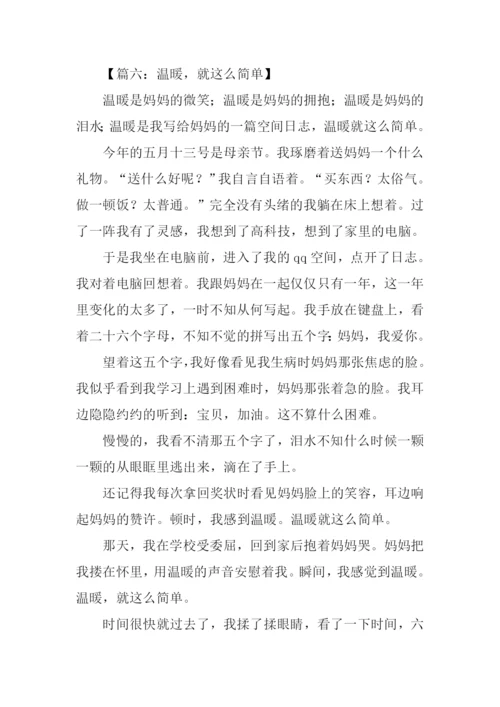 【篇六：温暖，就这么简单】

温暖是妈妈的微笑；温暖是妈妈的拥抱；温暖是妈妈的泪水；温暖是我写给妈妈的一篇空间日志，温暖就这么简单。

今年的五月十三号是母亲节。我琢磨着送妈妈一个什么礼物。“送什么好呢？”我自言自语着。“买东西？太俗气。做一顿饭？太普通。”完全没有头绪的我躺在床上想着。过了一阵我有了灵感，我想到了高科技，想到了家里的电脑。

于是我坐在电脑前，进入了我的qq空间，点开了日志。我对着电脑回想着。我跟妈妈在一起仅仅只有一年，这一年里变化的太多了，一时不知从何写起。我手放在键盘上，看着二十六个字母，不知不觉的拼写出五个字：妈妈，我爱你。

望着这五个字，我好像看见我生病时妈妈那张焦虑的脸。我似乎看到我学习上遇到困难时，妈妈那张着急的脸。我耳边隐隐约约的听到：宝贝，加油。这不算什么困难。

慢慢的，我看不清那五个字了，泪水不知什么时候一颗一颗的从眼眶里逃出来，滴在了手上。

还记得我每次拿回奖状时看见妈妈脸上的笑容，耳边响起妈妈的赞许。顿时，我感到温暖。温暖就这么简单。

那天，我在学校受委屈，回到家后抱着妈妈哭。妈妈把我搂在怀里，用温暖的声音安慰着我。瞬间，我感觉到温暖。温暖，就这么简单。

时间很快就过去了，我揉了揉眼睛，看了一下时间，六